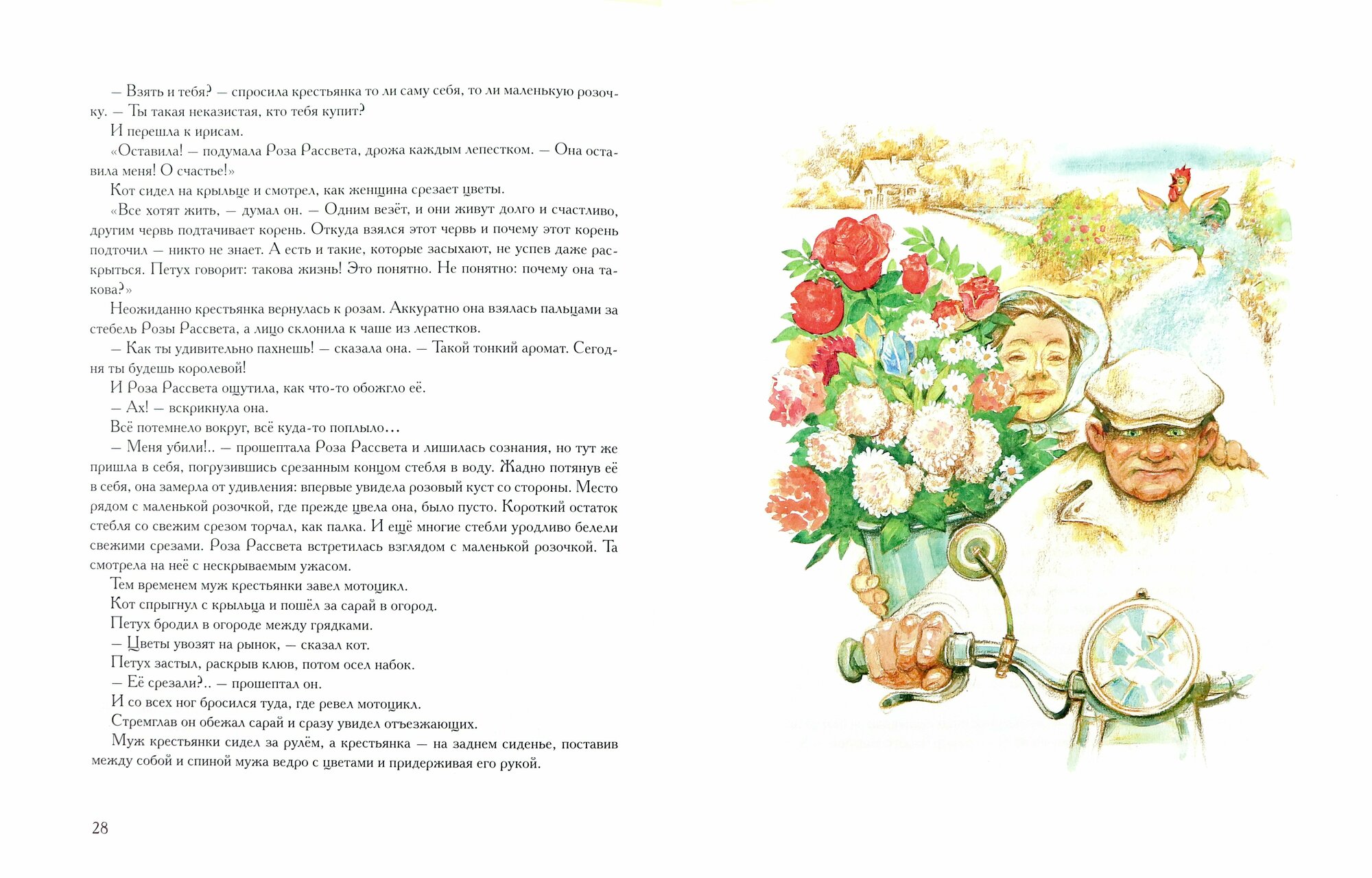 — Взять и тебя? — спросила крестьянка то ли саму себя, то ли маленькую розочку. — Ты такая неказистая, кто тебя купит?

И перешла к ирисам.

«Оставила! — подумала Роза Рассвета, дрожа каждым лепестком. — Она оставила меня! О счастье!»

Кот сидел на крыльце и смотрел, как женщина срезает цветы.

«Все хотят жить, — думал он. — Одним везёт, и они живут долго и счастливо, другим червь подтачивает корень. Откуда взялся этот червь и почему этот корень подточил — никто не знает. А есть и такие, которые засыхают, не успев даже раскрыться. Петух говорит: такова жизнь! Это понятно. Не понятно: почему она такова?»

Неожиданно крестьянка вернулась к розам. Аккуратно она взялась пальцами за стебель Розы Рассвета, а лицо склонила к чаше из лепестков.

— Как ты удивительно пахнешь! — сказала она. — Такой тонкий аромат. Сегодня ты будешь королевой!

И Роза Рассвета ощутила, как что-то обожгло её.

— Ах! — вскрикнула она.

Всё потемнело вокруг, всё куда-то поплыло...

— Меня убили!.. — прошептала Роза Рассвета и лишилась сознания, но тут же пришла в себя, погрузившись срезанным концом стебля в воду. Жадно потянув её в себя, она замерла от удивления: впервые увидела розовый куст со стороны. Место рядом с маленькой розочкой, где прежде цвела она, было пусто. Короткий остаток стебля со свежим срезом торчал, как палка. И ещё многие стебли уродливо белели свежими срезами. Роза Рассвета встретилась взглядом с маленькой розочкой. Та смотрела на неё с нескрываемым ужасом.

Тем временем муж крестьянки завел мотоцикл.

Кот спрыгнул с крыльца и пошёл за сарай в огород.

Петух бродил в огороде между грядками.

— Цветы увозят на рынок, — сказал кот.

Петух застыл, раскрыв клюв, потом осел набок.

— Её срезали?.. — прошептал он.

И со всех ног бросился туда, где ревел мотоцикл.

Стремглав он обежал сарай и сразу увидел отъезжающих.

Муж крестьянки сидел за рулём, а крестьянка — на заднем сиденье, поставив между собой и спиной мужа ведро с цветами и придерживая его рукой.

28